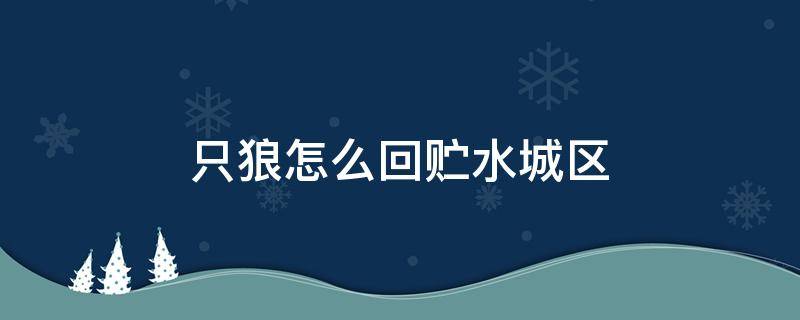 只狼怎么回贮水城区